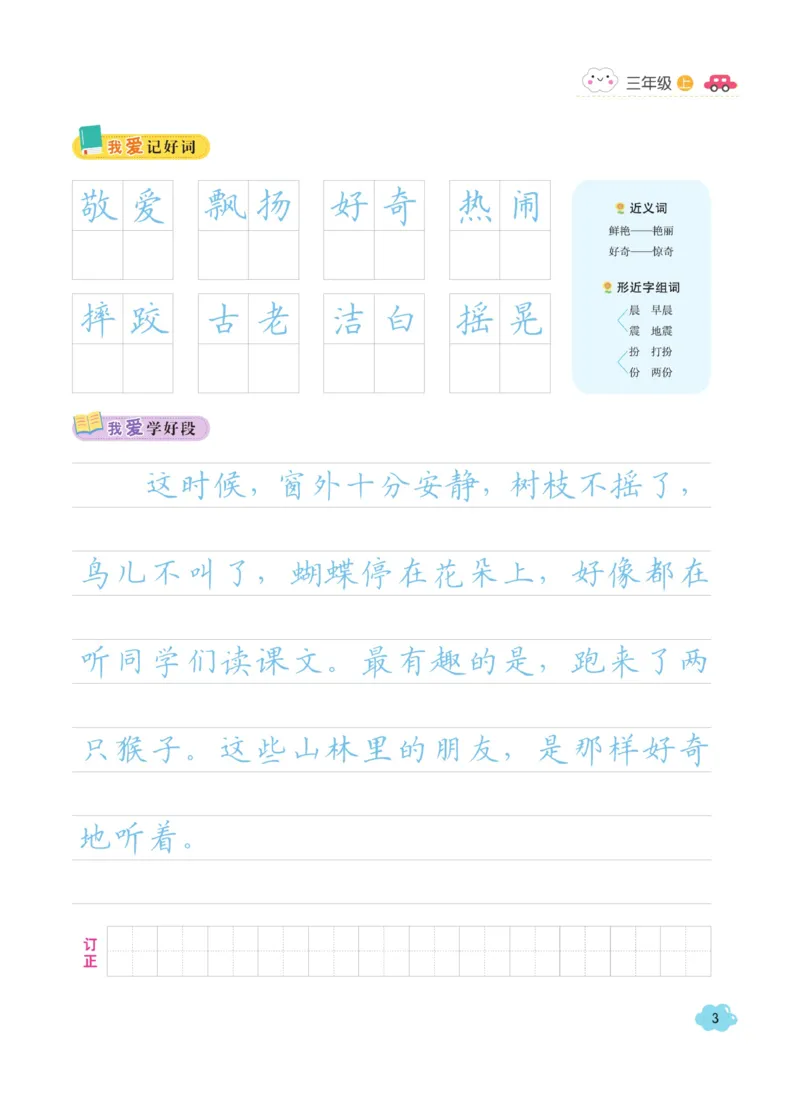 三年级 上

我爱记好词

敬爱 飘扬 好奇 热闹

摔跤 古老 洁白 摇晃

近义词
鲜艳——艳丽
好奇——惊奇

形近字组词
晨 早晨
震 地震
扮 打扮
份 两份

我爱学好段

这时候，窗外十分安静，树枝不摇了，鸟儿不叫了，蝴蝶停在花朵上，好像都在听同学们读课文。最有趣的是，跑来了两只猴子。这些山林里的朋友，是那样好奇地听着。

订正

3